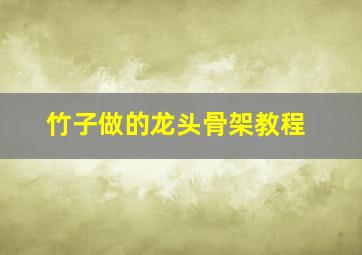 竹子做的龙头骨架教程